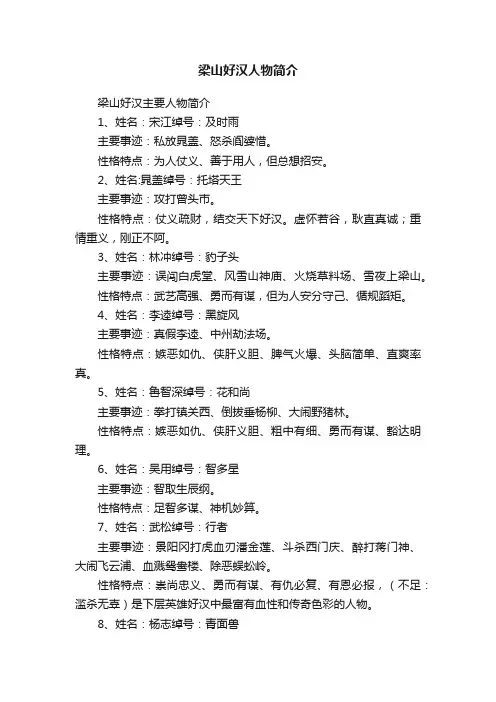 梁山好汉人物简介

梁山好汉主要人物简介

1、姓名：宋江绰号：及时雨

主要事迹：私放晁盖、怒杀阎婆惜。

性格特点：为人仗义、善于用人，但总想招安。

2、姓名:晁盖绰号：托塔天王

主要事迹：攻打曾头市。

性格特点：仗义疏财，结交天下好汉。虚怀若谷，耿直真诚；重情重义，刚正不阿。

3、姓名：林冲绰号：豹子头

主要事迹：误闯白虎堂、风雪山神庙、火烧草料场、雪夜上梁山。

性格特点：武艺高强、勇而有谋，但为人安分守己、循规蹈矩。

4、姓名：李逵绰号：黑旋风

主要事迹：真假李逵、中州劫法场。

性格特点：嫉恶如仇、侠肝义胆、脾气火爆、头脑简单、直爽率真。

5、姓名：鲁智深绰号：花和尚

主要事迹：拳打镇关西、倒拔垂杨柳、大闹野猪林。

性格特点：嫉恶如仇、侠肝义胆、粗中有细、勇而有谋、豁达明理。

6、姓名：吴用绰号：智多星

主要事迹：智取生辰纲。

性格特点：足智多谋、神机妙算。

7、姓名：武松绰号：行者

主要事迹：景阳冈打虎血刃潘金莲、斗杀西门庆、醉打蒋门神、大闹飞云浦、血溅鸳鸯楼、除恶蜈蚣岭。

性格特点：崇尚忠义、勇而有谋、有仇必复、有恩必报，（不足：滥杀无辜）是下层英雄好汉中最富有血性和传奇色彩的人物。

8、姓名：杨志绰号：青面兽